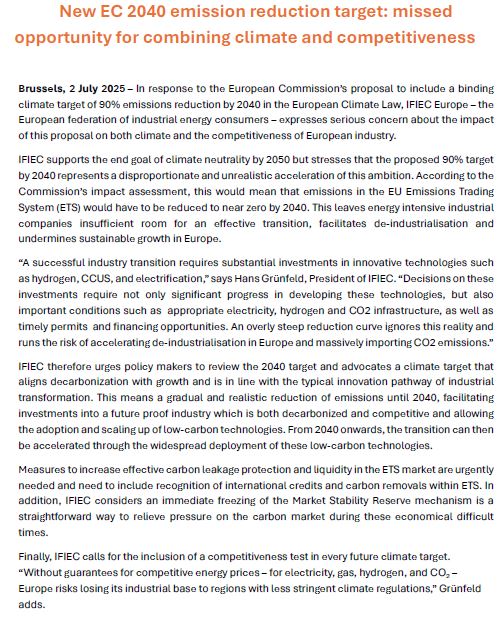 New EC 2040 emission reduction target: missed opportunity for combining climate and competitiveness

Brussels, 2 July 2025 – In response to the European Commission's proposal to include a binding climate target of 90% emissions reduction by 2040 in the European Climate Law, IFIEC Europe – the European federation of industrial energy consumers – expresses serious concern about the impact of this proposal on both climate and the competitiveness of European industry.

IFIEC supports the end goal of climate neutrality by 2050 but stresses that the proposed 90% target by 2040 represents a disproportionate and unrealistic acceleration of this ambition. According to the Commission's impact assessment, this would mean that emissions in the EU Emissions Trading System (ETS) would have to be reduced to near zero by 2040. This leaves energy intensive industrial companies insufficient room for an effective transition, facilitates de-industrialisation and undermines sustainable growth in Europe.

"A successful industry transition requires substantial investments in innovative technologies such as hydrogen, CCUS, and electrification," says Hans Grünfeld, President of IFIEC. "Decisions on these investments require not only significant progress in developing these technologies, but also important conditions such as appropriate electricity, hydrogen and CO2 infrastructure, as well as timely permits and financing opportunities. An overly steep reduction curve ignores this reality and runs the risk of accelerating de-industrialisation in Europe and massively importing CO2 emissions."

IFIEC therefore urges policy makers to review the 2040 target and advocates a climate target that aligns decarbonization with growth and is in line with the typical innovation pathway of industrial transformation. This means a gradual and realistic reduction of emissions until 2040, facilitating investments into a future proof industry which is both decarbonized and competitive and allowing the adoption and scaling up of low-carbon technologies. From 2040 onwards, the transition can then be accelerated through the widespread deployment of these low-carbon technologies.

Measures to increase effective carbon leakage protection and liquidity in the ETS market are urgently needed and need to include recognition of international credits and carbon removals within ETS. In addition, IFIEC considers an immediate freezing of the Market Stability Reserve mechanism is a straightforward way to relieve pressure on the carbon market during these economical difficult times.

Finally, IFIEC calls for the inclusion of a competitiveness test in every future climate target. "Without guarantees for competitive energy prices – for electricity, gas, hydrogen, and $CO_2$ – Europe risks losing its industrial base to regions with less stringent climate regulations," Grünfeld adds.